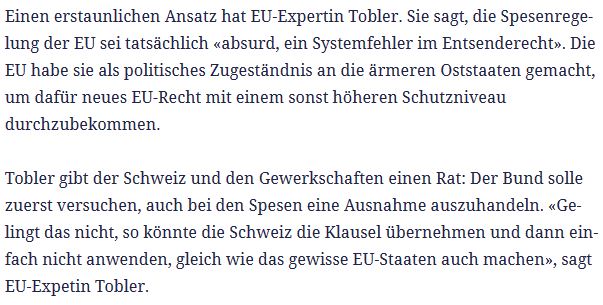 Einen erstaunlichen Ansatz hat EU-Expertin Tobler. Sie sagt, die Spesenregelung der EU sei tatsächlich «absurd, ein Systemfehler im Entsenderecht». Die EU habe sie als politisches Zugeständnis an die ärmeren Oststaaten gemacht, um dafür neues EU-Recht mit einem sonst höheren Schutzniveau durchzubekommen.

Tobler gibt der Schweiz und den Gewerkschaften einen Rat: Der Bund solle zuerst versuchen, auch bei den Spesen eine Ausnahme auszuhandeln. «Gelingt das nicht, so könnte die Schweiz die Klausel übernehmen und dann einfach nicht anwenden, gleich wie das gewisse EU-Staaten auch machen», sagt EU-Expetin Tobler.